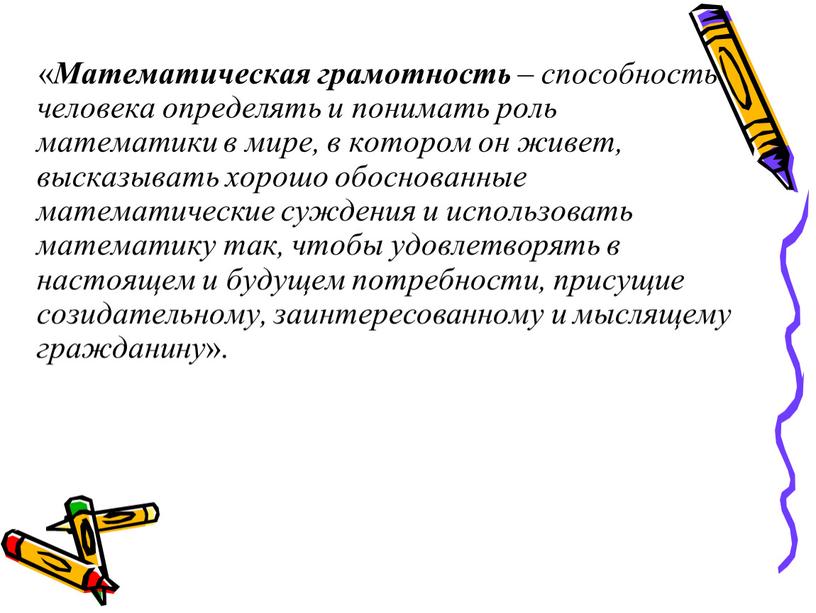 «Математическая грамотность – способность человека определять и понимать роль математики в мире, в котором он живет, высказывать хорошо обоснованные математические суждения и использовать математику так, чтобы удовлетворять в настоящем и будущем потребности, присущие созидательному, заинтересованному и мыслящему гражданину».